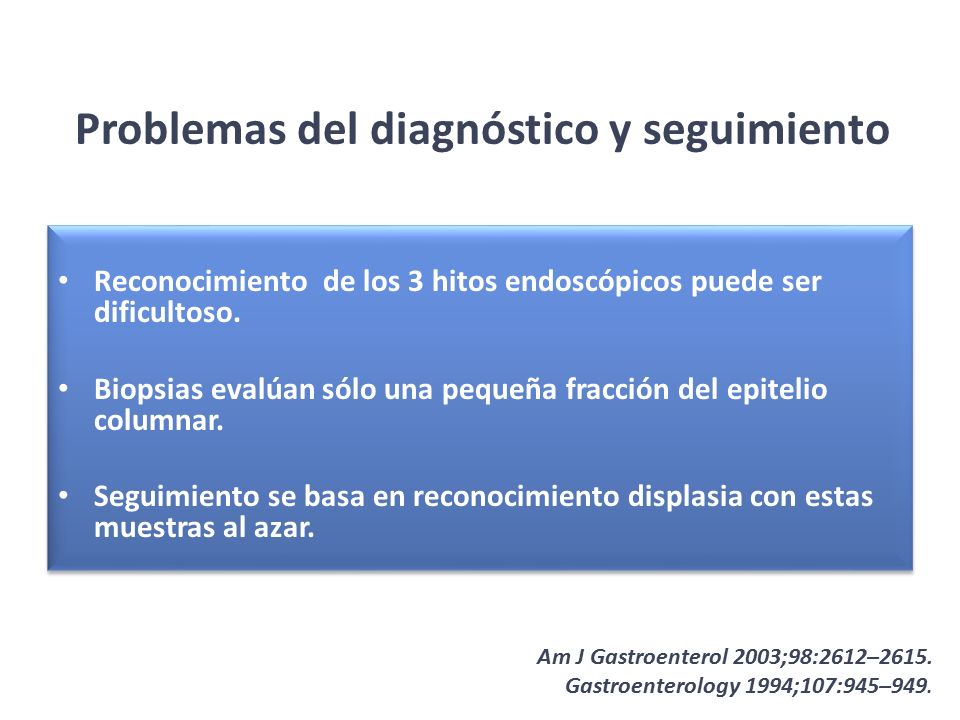 Problemas del diagnóstico y seguimiento

• Reconocimiento de los 3 hitos endoscópicos puede ser dificultoso.

• Biopsias evalúan sólo una pequeña fracción del epitelio columnar.

• Seguimiento se basa en reconocimiento displasia con estas muestras al azar.

Am J Gastroenterol 2003;98:2612–2615.
Gastroenterology 1994;107:945–949.